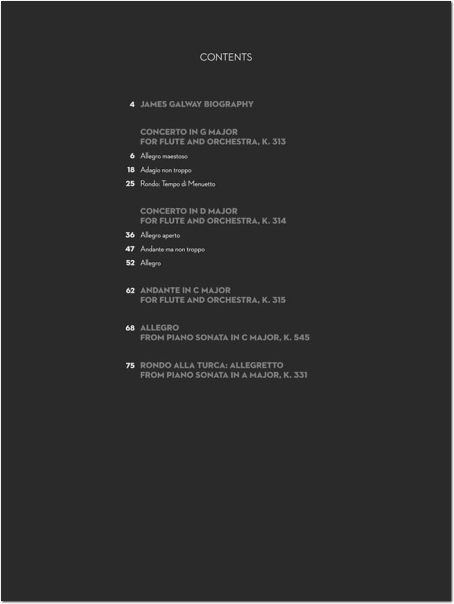 CONTENTS

4 JAMES GALWAY BIOGRAPHY

CONCERTO IN G MAJOR FOR FLUTE AND ORCHESTRA, K. 313

6 Allegro maestoso

18 Adagio non troppo

25 Rondo: Tempo di Menuetto

CONCERTO IN D MAJOR FOR FLUTE AND ORCHESTRA, K. 314

36 Allegro aperto

47 Andante ma non troppo

52 Allegro

62 ANDANTE IN C MAJOR FOR FLUTE AND ORCHESTRA, K. 315

68 ALLEGRO FROM PIANO SONATA IN C MAJOR, K. 545

75 RONDO ALLA TURCA: ALLEGRETTO FROM PIANO SONATA IN A MAJOR, K. 331